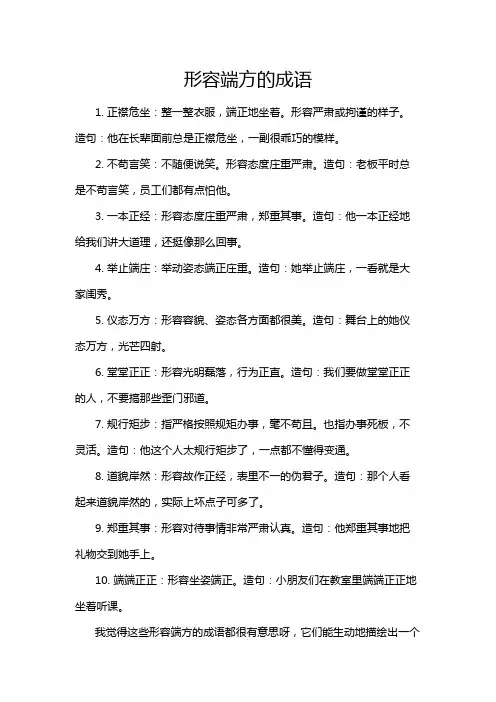 形容端方的成语

1. 正襟危坐：整一整衣服，端正地坐着。形容严肃或拘谨的样子。造句：他在长辈面前总是正襟危坐，一副很乖巧的模样。

2. 不苟言笑：不随便说笑。形容态度庄重严肃。造句：老板平时总是不苟言笑，员工们都有点怕他。

3. 一本正经：形容态度庄重严肃，郑重其事。造句：他一本正经地给我们讲大道理，还挺像那么回事。

4. 举止端庄：举动姿态端正庄重。造句：她举止端庄，一看就是大家闺秀。

5. 仪态万方：形容容貌、姿态各方面都很美。造句：舞台上的她仪态万方，光芒四射。

6. 堂堂正正：形容光明磊落，行为正直。造句：我们要做堂堂正正的人，不要搞那些歪门邪道。

7. 规行矩步：指严格按照规矩办事，毫不苟且。也指办事死板，不灵活。造句：他这个人太规行矩步了，一点都不懂得变通。

8. 道貌岸然：形容故作正经，表里不一的伪君子。造句：那个人看起来道貌岸然的，实际上坏点子可多了。

9. 郑重其事：形容对待事情非常严肃认真。造句：他郑重其事地把礼物交到她手上。

10. 端端正正：形容坐姿端正。造句：小朋友们在教室里端端正正地坐着听课。

我觉得这些形容端方的成语都很有意思呀，它们能生动地描绘出一个